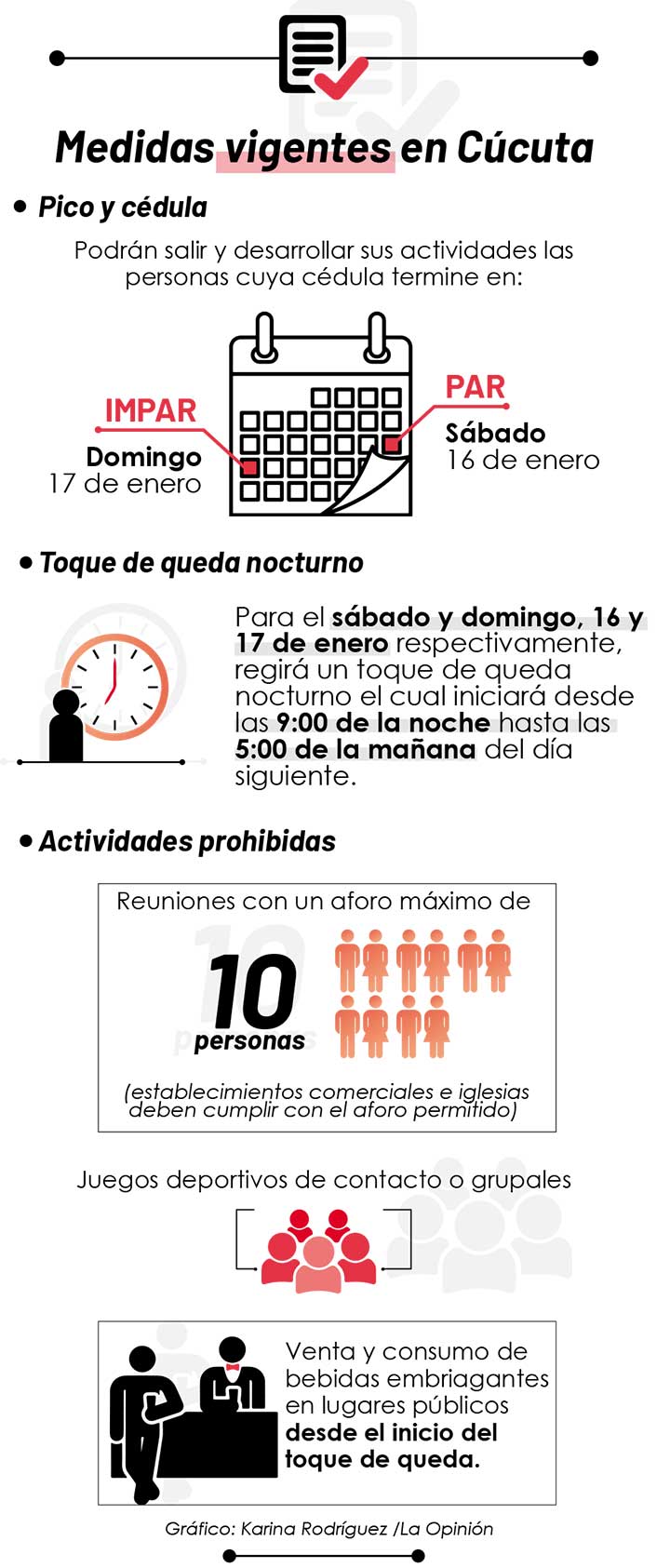 Medidas vigentes en Cúcuta

• Pico y cédula

Podrán salir y desarrollar sus actividades las personas cuya cédula termine en:

IMPAR
Domingo
17 de enero

PAR
Sábado
16 de enero

• Toque de queda nocturno

Para el sábado y domingo, 16 y 17 de enero respectivamente, regirá un toque de queda nocturno el cual iniciará desde las 9:00 de la noche hasta las 5:00 de la mañana del día siguiente.

• Actividades prohibidas

Reuniones con un aforo máximo de
10
personas
(establecimientos comerciales e iglesias deben cumplir con el aforo permitido)

Juegos deportivos de contacto o grupales

Venta y consumo de bebidas embriagantes en lugares públicos desde el inicio del toque de queda.

Gráfico: Karina Rodríguez /La Opinión